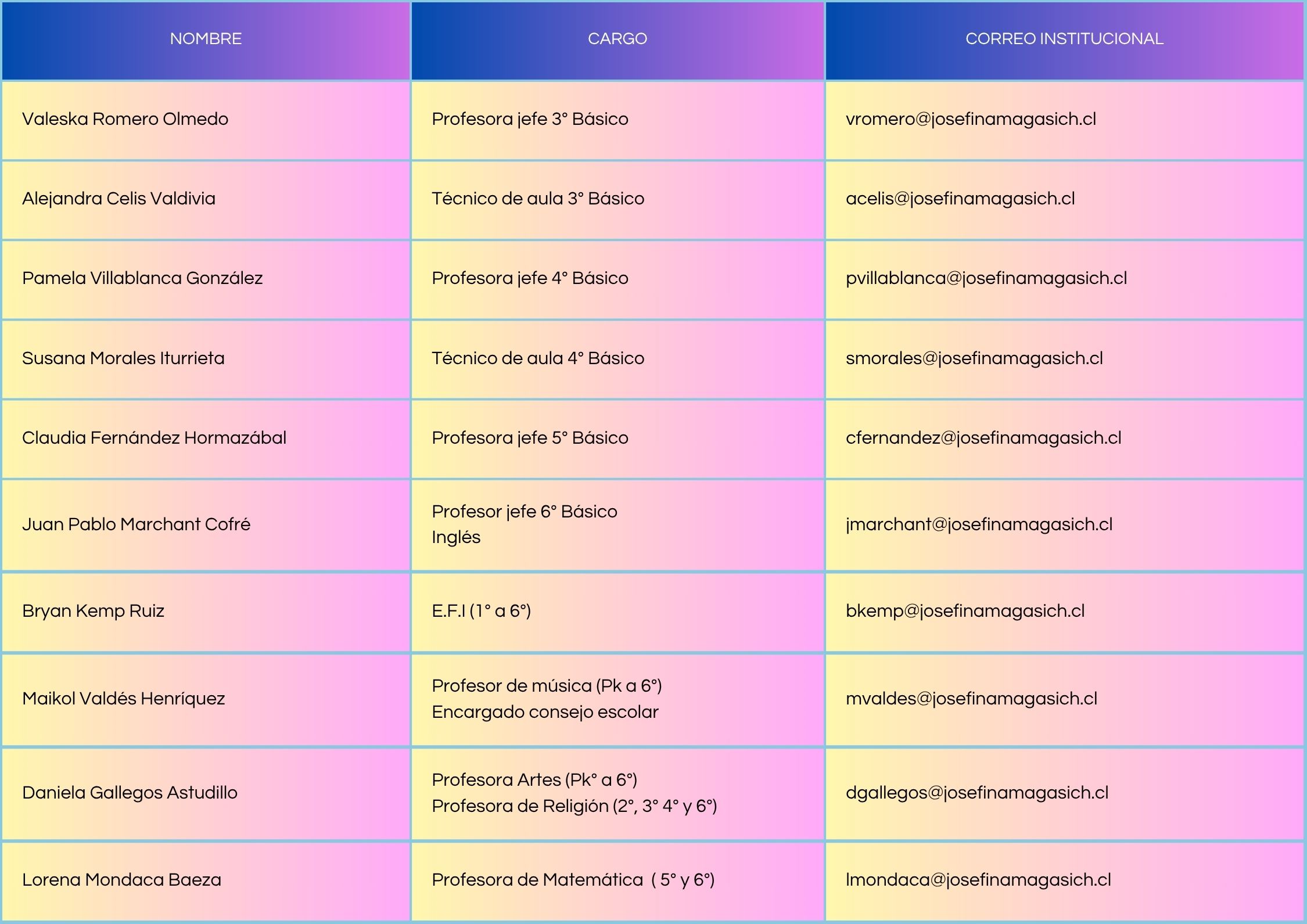 | NOMBRE | CARGO | CORREO INSTITUCIONAL |
|---|---|---|
| Valeska Romero Olmedo | Profesora jefe 3° Básico | vromero@josefinamagasich.cl |
| Alejandra Celis Valdivia | Técnico de aula 3° Básico | acelis@josefinamagasich.cl |
| Pamela Villablanca González | Profesora jefe 4° Básico | pvillablanca@josefinamagasich.cl |
| Susana Morales Iturrieta | Técnico de aula 4° Básico | smorales@josefinamagasich.cl |
| Claudia Fernández Hormazábal | Profesora jefe 5° Básico | cfernandez@josefinamagasich.cl |
| Juan Pablo Marchant Cofré | Profesor jefe 6° Básico Inglés | jmarchant@josefinamagasich.cl |
| Bryan Kemp Ruiz | E.F.I (1° a 6°) | bkemp@josefinamagasich.cl |
| Maikol Valdés Henríquez | Profesor de música (Pk a 6°) Encargado consejo escolar | mvaldes@josefinamagasich.cl |
| Daniela Gallegos Astudillo | Profesora Artes (Pk° a 6°) Profesora de Religión (2°, 3° 4° y 6°) | dgallegos@josefinamagasich.cl |
| Lorena Mondaca Baeza | Profesora de Matemática ( 5° y 6°) | lmondaca@josefinamagasich.cl |